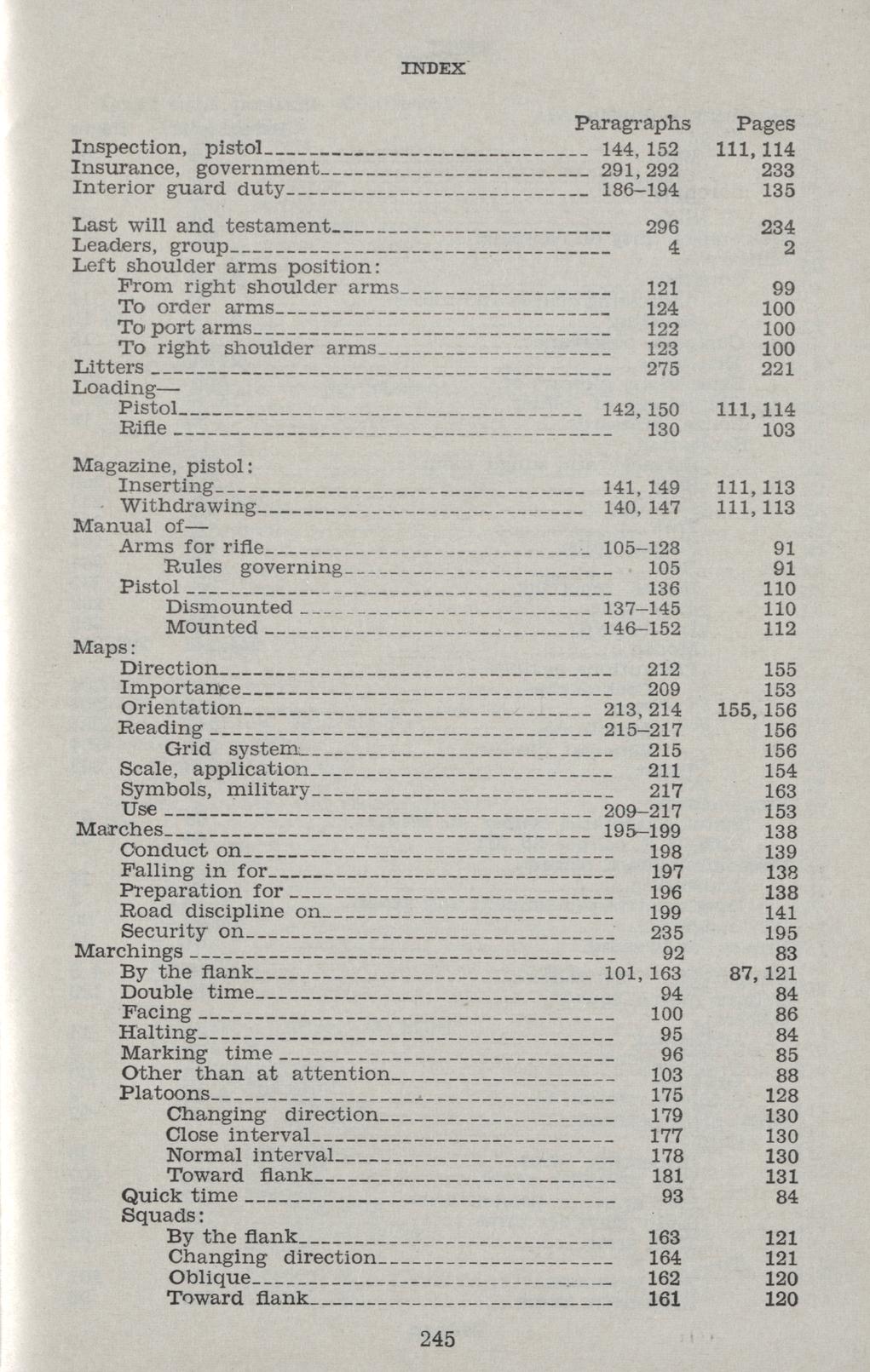 INDEX

| | Paragraphs | Pages |
|---|---|---|
| Inspection, pistol | 144, 152 | 111, 114 |
| Insurance, government | 291, 292 | 233 |
| Interior guard duty | 186–194 | 135 |
| Last will and testament | 296 | 234 |
| Leaders, group | 4 | 2 |
| Left shoulder arms position: | | |
| From right shoulder arms | 121 | 99 |
| To order arms | 124 | 100 |
| To port arms | 122 | 100 |
| To right shoulder arms | 123 | 100 |
| Litters | 275 | 221 |
| Loading— | | |
| Pistol | 142, 150 | 111, 114 |
| Rifle | 130 | 103 |
| Magazine, pistol: | | |
| Inserting | 141, 149 | 111, 113 |
| Withdrawing | 140, 147 | 111, 113 |
| Manual of— | | |
| Arms for rifle | 105–128 | 91 |
| Rules governing | 105 | 91 |
| Pistol | 136 | 110 |
| Dismounted | 137–145 | 110 |
| Mounted | 146–152 | 112 |
| Maps: | | |
| Direction | 212 | 155 |
| Importance | 209 | 153 |
| Orientation | 213, 214 | 155, 156 |
| Reading | 215–217 | 156 |
| Grid system | 215 | 156 |
| Scale, application | 211 | 154 |
| Symbols, military | 217 | 163 |
| Use | 209–217 | 153 |
| Marches | 195–199 | 138 |
| Conduct on | 198 | 139 |
| Falling in for | 197 | 138 |
| Preparation for | 196 | 138 |
| Road discipline on | 199 | 141 |
| Security on | 235 | 195 |
| Marchings | 92 | 83 |
| By the flank | 101, 163 | 87, 121 |
| Double time | 94 | 84 |
| Facing | 100 | 86 |
| Halting | 95 | 84 |
| Marking time | 96 | 85 |
| Other than at attention | 103 | 88 |
| Platoons | 175 | 128 |
| Changing direction | 179 | 130 |
| Close interval | 177 | 130 |
| Normal interval | 178 | 130 |
| Toward flank | 181 | 131 |
| Quick time | 93 | 84 |
| Squads: | | |
| By the flank | 163 | 121 |
| Changing direction | 164 | 121 |
| Oblique | 162 | 120 |
| Toward flank | 161 | 120 |

245